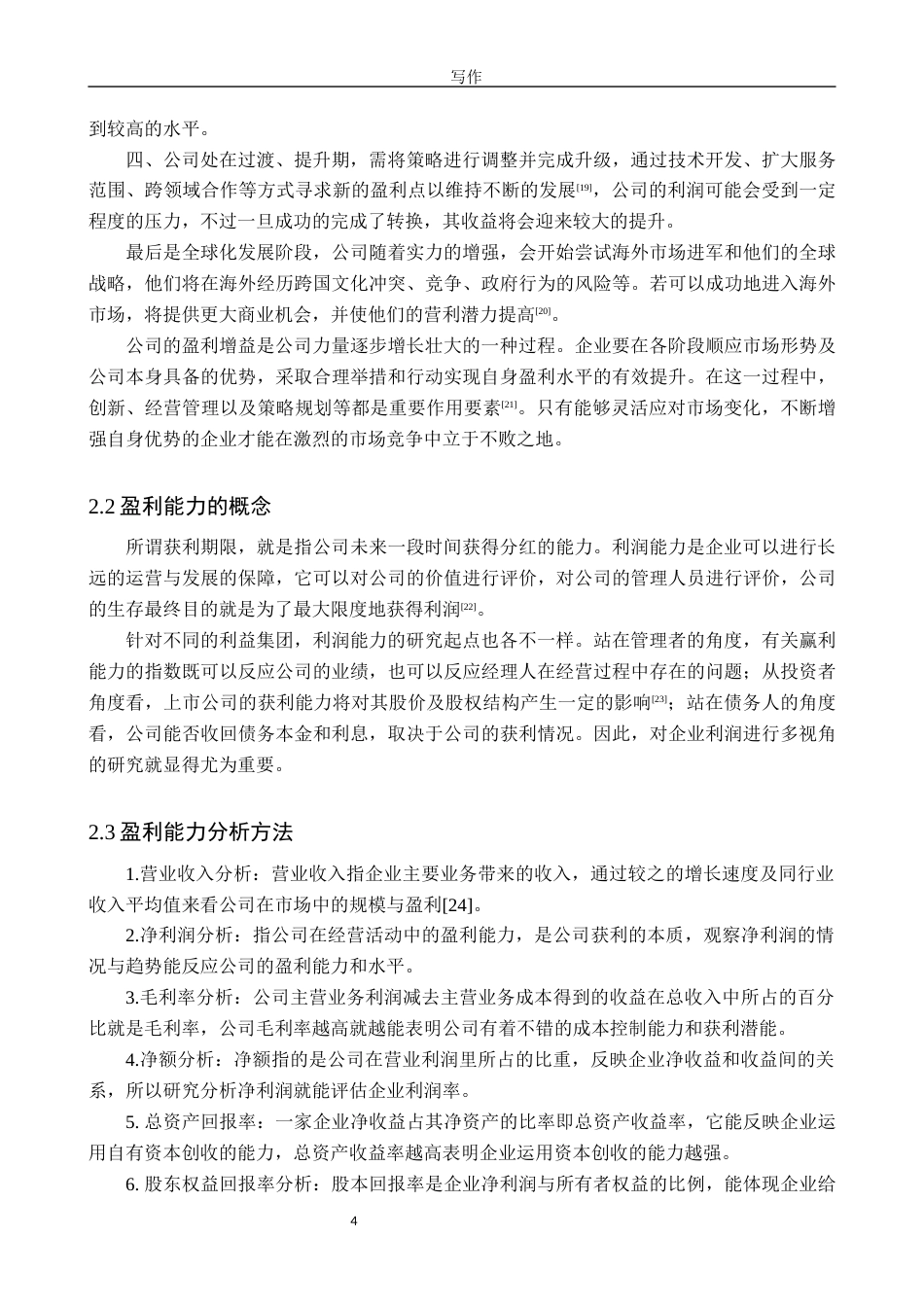 写作

到较高的水平。

四、公司处在过渡、提升期，需将策略进行调整并完成升级，通过技术开发、扩大服务范围、跨领域合作等方式寻求新的盈利点以维持不断的发展[19]，公司的利润可能会受到一定程度的压力，不过一旦成功的完成了转换，其收益将会迎来较大的提升。

最后是全球化发展阶段，公司随着实力的增强，会开始尝试海外市场进军和他们的全球战略，他们将在海外经历跨国文化冲突、竞争、政府行为的风险等。若可以成功地进入海外市场，将提供更大商业机会，并使他们的营利潜力提高[20]。

公司的盈利增益是公司力量逐步增长壮大的一种过程。企业要在各阶段顺应市场形势及公司本身具备的优势，采取合理举措和行动实现自身盈利水平的有效提升。在这一过程中，创新、经营管理以及策略规划等都是重要作用要素[21]。只有能够灵活应对市场变化，不断增强自身优势的企业才能在激烈的市场竞争中立于不败之地。

2.2 盈利能力的概念

所谓获利期限，就是指公司未来一段时间获得分红的能力。利润能力是企业可以进行长远的运营与发展的保障，它可以对公司的价值进行评价，对公司的管理人员进行评价，公司的生存最终目的就是为了最大限度地获得利润[22]。

针对不同的利益集团，利润能力的研究起点也各不一样。站在管理者的角度，有关赢利能力的指数既可以反应公司的业绩，也可以反应经理人在经营过程中存在的问题；从投资者角度看，上市公司的获利能力将对其股价及股权结构产生一定的影响[23]；站在债务人的角度看，公司能否收回债务本金和利息，取决于公司的获利情况。因此，对企业利润进行多视角的研究就显得尤为重要。

2.3 盈利能力分析方法

1.营业收入分析：营业收入指企业主要业务带来的收入，通过较之的增长速度及同行业收入平均值来看公司在市场中的规模与盈利[24]。

2.净利润分析：指公司在经营活动中的盈利能力，是公司获利的本质，观察净利润的情况与趋势能反应公司的盈利能力和水平。

3.毛利率分析：公司主营业务利润减去主营业务成本得到的收益在总收入中所占的百分比就是毛利率，公司毛利率越高就越能表明公司有着不错的成本控制能力和获利潜能。

4.净额分析：净额指的是公司在营业利润里所占的比重，反映企业净收益和收益间的关系，所以研究分析净利润就能评估企业利润率。

5. 总资产回报率：一家企业净收益占其净资产的比率即总资产收益率，它能反映企业运用自有资本创收的能力，总资产收益率越高表明企业运用资本创收的能力越强。

6. 股东权益回报率分析：股本回报率是企业净利润与所有者权益的比例，能体现企业给

4